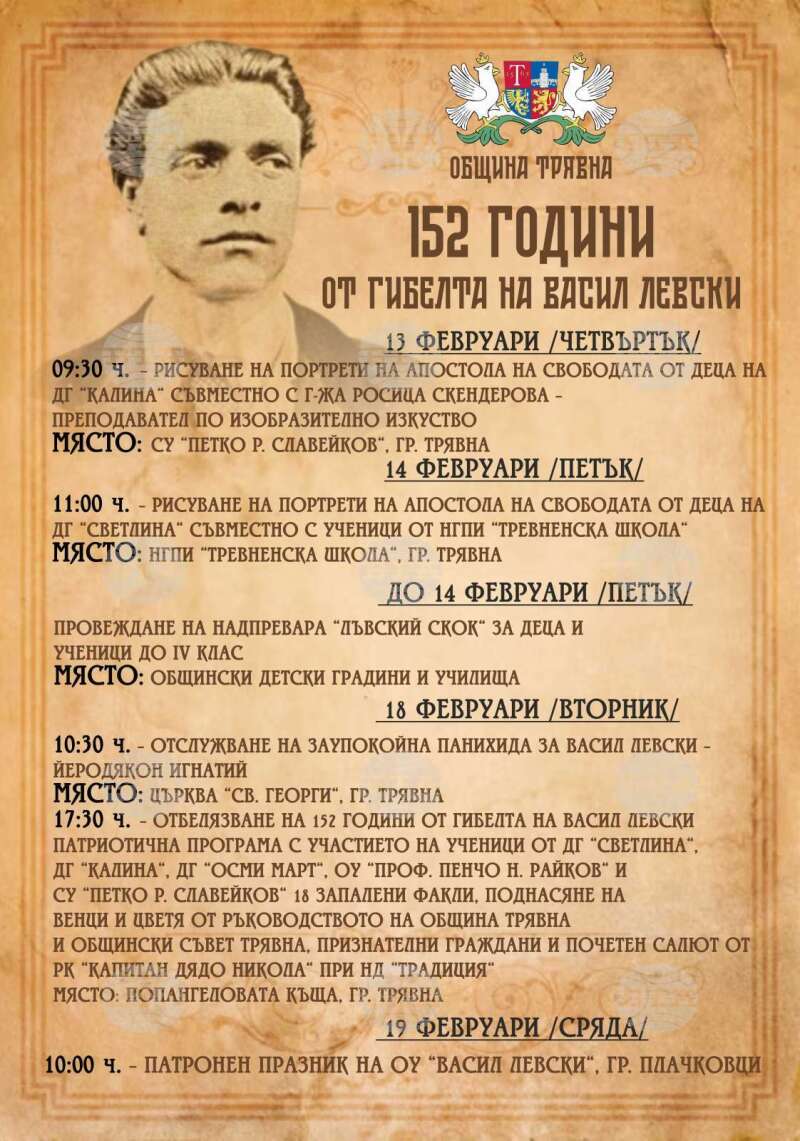 ОБЩИНА ТРЯВНА

152 ГОДИНИ

ОТ ГИБЕЛТА НА ВАСИЛ ЛЕВСКИ

13 ФЕВРУАРИ /ЧЕТВЪРТЪК/

09:30 ч. - РИСУВАНЕ НА ПОРТРЕТИ НА АПОСТОЛА НА СВОБОДАТА ОТ ДЕЦА НА ДГ "КАЛИНА" СЪВМЕСТНО С Г-ЖА РОСИЦА СКЕНДЕРОВА - ПРЕПОДАВАТЕЛ ПО ИЗОБРАЗИТЕЛНО ИЗКУСТВО

МЯСТО: СУ "ПЕТКО Р. СЛАВЕЙКОВ", ГР. ТРЯВНА

14 ФЕВРУАРИ /ПЕТЪК/

11:00 ч. - РИСУВАНЕ НА ПОРТРЕТИ НА АПОСТОЛА НА СВОБОДАТА ОТ ДЕЦА НА ДГ "СВЕТЛИНА" СЪВМЕСТНО С УЧЕНИЦИ ОТ НГПИ "ТРЕВНЕНСКА ШКОЛА"

МЯСТО: НГПИ "ТРЕВНЕНСКА ШКОЛА", ГР. ТРЯВНА

ДО 14 ФЕВРУАРИ /ПЕТЪК/

ПРОВЕЖДАНЕ НА НАДПРЕВАРА "ЛЪВСКИЙ СКОК" ЗА ДЕЦА И УЧЕНИЦИ ДО IV КЛАС

МЯСТО: ОБЩИНСКИ ДЕТСКИ ГРАДИНИ И УЧИЛИЩА

18 ФЕВРУАРИ /ВТОРНИК/

10:30 ч. - ОТСЛУЖВАНЕ НА ЗАУПОКОЙНА ПАНИХИДА ЗА ВАСИЛ ЛЕВСКИ - ЙЕРОДЯКОН ИГНАТИЙ

МЯСТО: ЦЪРКВА "СВ. ГЕОРГИ", ГР. ТРЯВНА

17:30 ч. - ОТБЕЛЯЗВАНЕ НА 152 ГОДИНИ ОТ ГИБЕЛТА НА ВАСИЛ ЛЕВСКИ ПАТРИОТИЧНА ПРОГРАМА С УЧАСТИЕТО НА УЧЕНИЦИ ОТ ДГ "СВЕТЛИНА", ДГ "КАЛИНА", ДГ "ОСМИ МАРТ", ОУ "ПРОФ. ПЕНЧО Н. РАЙКОВ" И СУ "ПЕТКО Р. СЛАВЕЙКОВ" 18 ЗАПАЛЕНИ ФАКЛИ, ПОДНАСЯНЕ НА ВЕНЦИ И ЦВЕТЯ ОТ РЪКОВОДСТВОТО НА ОБЩИНА ТРЯВНА И ОБЩИНСКИ СЪВЕТ ТРЯВНА, ПРИЗНАТЕЛНИ ГРАЖДАНИ И ПОЧЕТЕН САЛЮТ ОТ РК "КАПИТАН ДЯДО НИКОЛА" ПРИ НД "ТРАДИЦИЯ"

МЯСТО: ПОПАНГЕЛОВАТА КЪЩА, ГР. ТРЯВНА

19 ФЕВРУАРИ /СРЯДА/

10:00 ч. - ПАТРОНЕН ПРАЗНИК НА ОУ "ВАСИЛ ЛЕВСКИ", ГР. ПЛАЧКОВЦИ